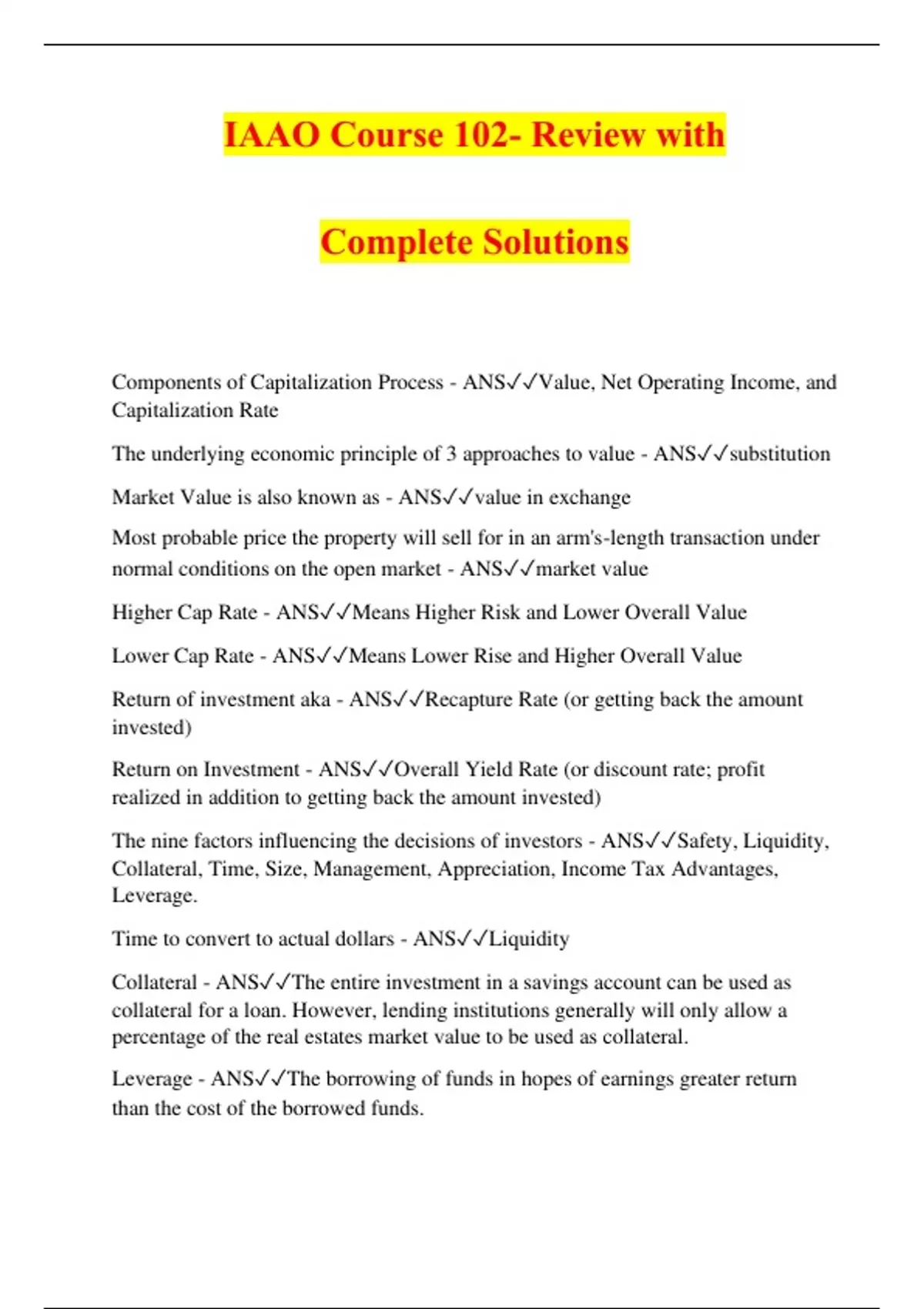 IAAO Course 102- Review with Complete Solutions

Components of Capitalization Process - ANS✓✓Value, Net Operating Income, and Capitalization Rate

The underlying economic principle of 3 approaches to value - ANS✓✓substitution

Market Value is also known as - ANS✓✓value in exchange

Most probable price the property will sell for in an arm's-length transaction under normal conditions on the open market - ANS✓✓market value

Higher Cap Rate - ANS✓✓Means Higher Risk and Lower Overall Value

Lower Cap Rate - ANS✓✓Means Lower Rise and Higher Overall Value

Return of investment aka - ANS✓✓Recapture Rate (or getting back the amount invested)

Return on Investment - ANS✓✓Overall Yield Rate (or discount rate; profit realized in addition to getting back the amount invested)

The nine factors influencing the decisions of investors - ANS✓✓Safety, Liquidity, Collateral, Time, Size, Management, Appreciation, Income Tax Advantages, Leverage.

Time to convert to actual dollars - ANS✓✓Liquidity

Collateral - ANS✓✓The entire investment in a savings account can be used as collateral for a loan. However, lending institutions generally will only allow a percentage of the real estates market value to be used as collateral.

Leverage - ANS✓✓The borrowing of funds in hopes of earnings greater return than the cost of the borrowed funds.